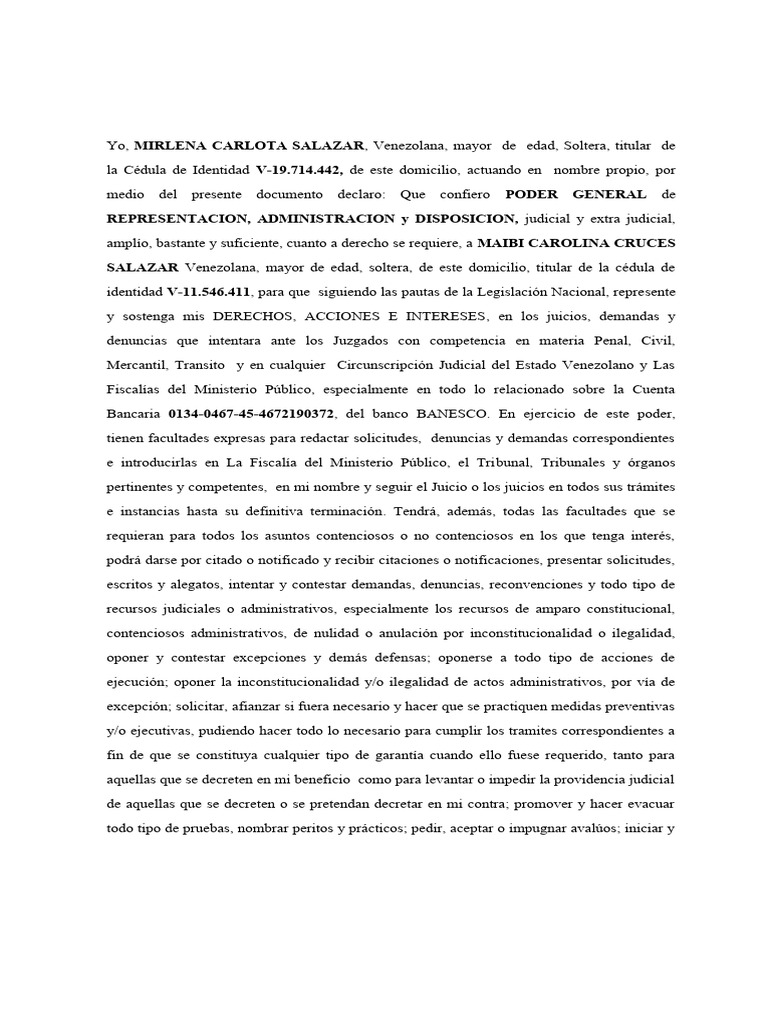 Yo, MIRLENA CARLOTA SALAZAR, Venezolana, mayor de edad, Soltera, titular de la Cédula de Identidad V-19.714.442, de este domicilio, actuando en nombre propio, por medio del presente documento declaro: Que confiero PODER GENERAL de REPRESENTACION, ADMINISTRACION y DISPOSICION, judicial y extra judicial, amplio, bastante y suficiente, cuanto a derecho se requiere, a MAIBI CAROLINA CRUCES SALAZAR Venezolana, mayor de edad, soltera, de este domicilio, titular de la cédula de identidad V-11.546.411, para que siguiendo las pautas de la Legislación Nacional, represente y sostenga mis DERECHOS, ACCIONES E INTERESES, en los juicios, demandas y denuncias que intentara ante los Juzgados con competencia en materia Penal, Civil, Mercantil, Transito y en cualquier Circunscripción Judicial del Estado Venezolano y Las Fiscalías del Ministerio Público, especialmente en todo lo relacionado sobre la Cuenta Bancaria 0134-0467-45-4672190372, del banco BANESCO. En ejercicio de este poder, tienen facultades expresas para redactar solicitudes, denuncias y demandas correspondientes e introducirlas en La Fiscalía del Ministerio Público, el Tribunal, Tribunales y órganos pertinentes y competentes, en mi nombre y seguir el Juicio o los juicios en todos sus trámites e instancias hasta su definitiva terminación. Tendrá, además, todas las facultades que se requieran para todos los asuntos contenciosos o no contenciosos en los que tenga interés, podrá darse por citado o notificado y recibir citaciones o notificaciones, presentar solicitudes, escritos y alegatos, intentar y contestar demandas, denuncias, reconvenciones y todo tipo de recursos judiciales o administrativos, especialmente los recursos de amparo constitucional, contenciosos administrativos, de nulidad o anulación por inconstitucionalidad o ilegalidad, oponer y contestar excepciones y demás defensas; oponerse a todo tipo de acciones de ejecución; oponer la inconstitucionalidad y/o ilegalidad de actos administrativos, por vía de excepción; solicitar, afianzar si fuera necesario y hacer que se practiquen medidas preventivas y/o ejecutivas, pudiendo hacer todo lo necesario para cumplir los tramites correspondientes a fin de que se constituya cualquier tipo de garantía cuando ello fuese requerido, tanto para aquellas que se decreten en mi beneficio como para levantar o impedir la providencia judicial de aquellas que se decreten o se pretendan decretar en mi contra; promover y hacer evacuar todo tipo de pruebas, nombrar peritos y prácticos; pedir, aceptar o impugnar avalúos; iniciar y